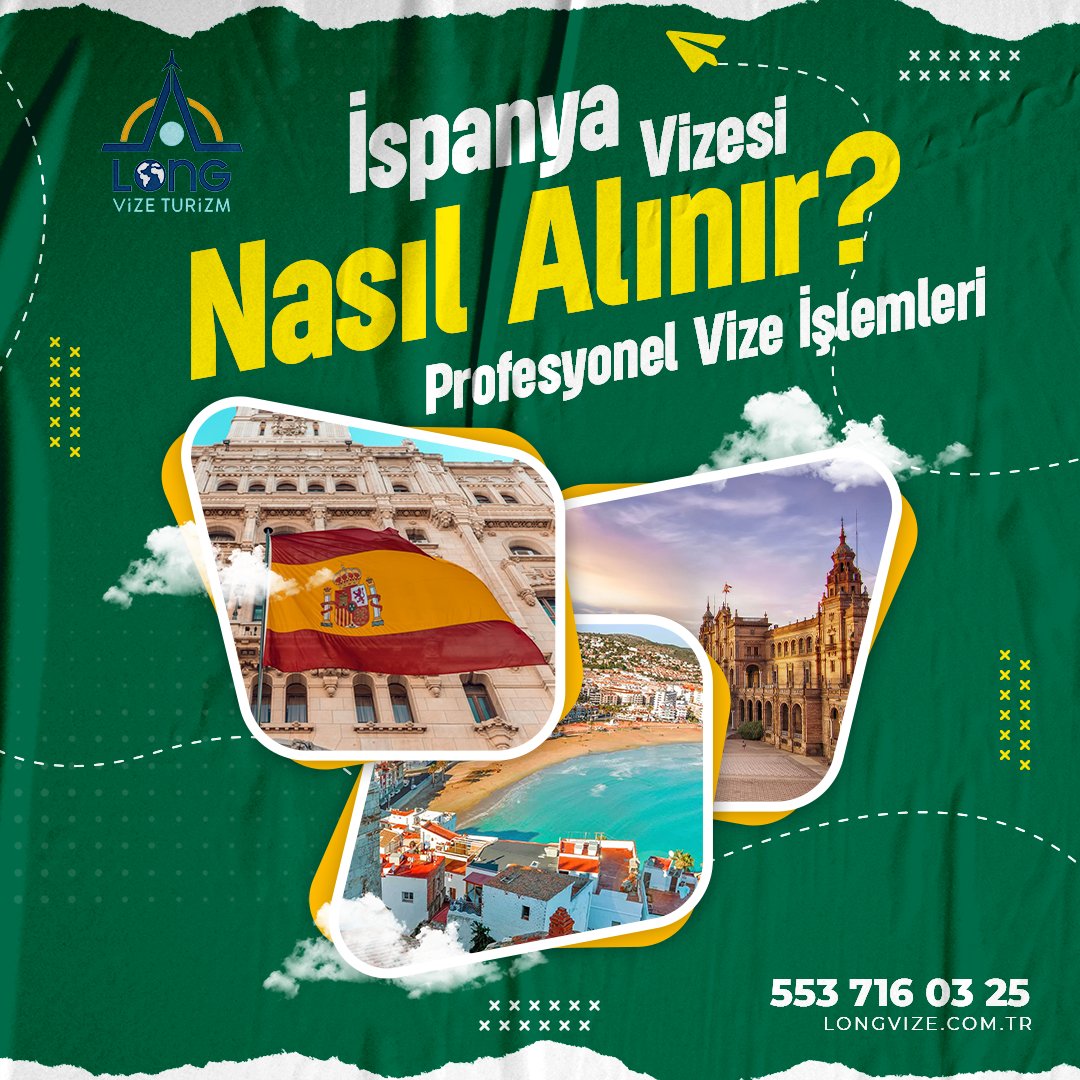 LONG
ViZE TURiZM

İspanya Vizesi
Nasıl Alınır?
Profesyonel Vize İşlemleri

553 716 03 25
LONGVIZE.COM.TR